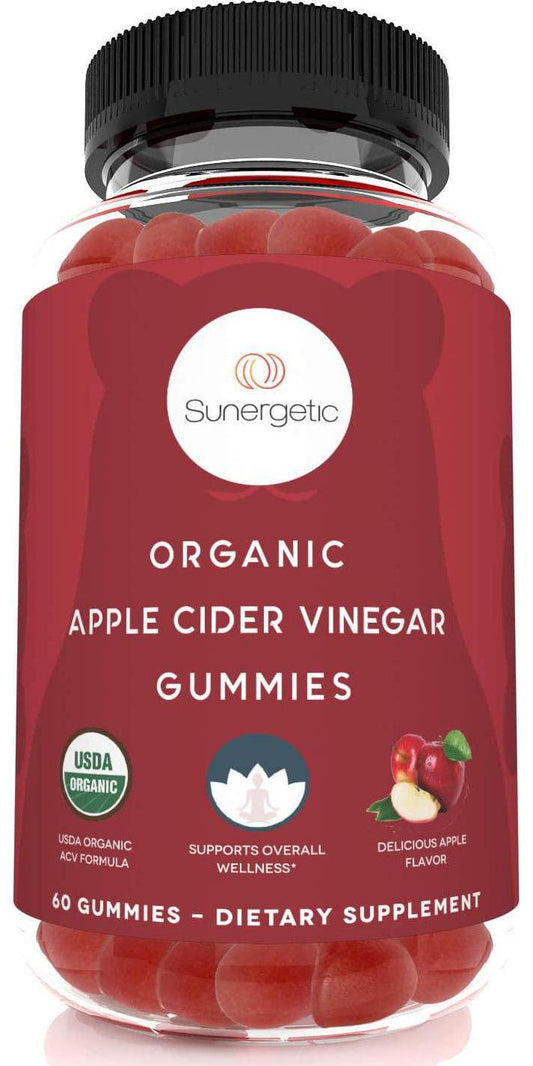 Sunergetic

ORGANIC
APPLE CIDER VINEGAR
GUMMIES

USDA
ORGANIC

USDA ORGANIC
ACV FORMULA

SUPPORTS OVERALL
WELLNESS*

DELICIOUS APPLE
FLAVOR

60 GUMMIES – DIETARY SUPPLEMENT